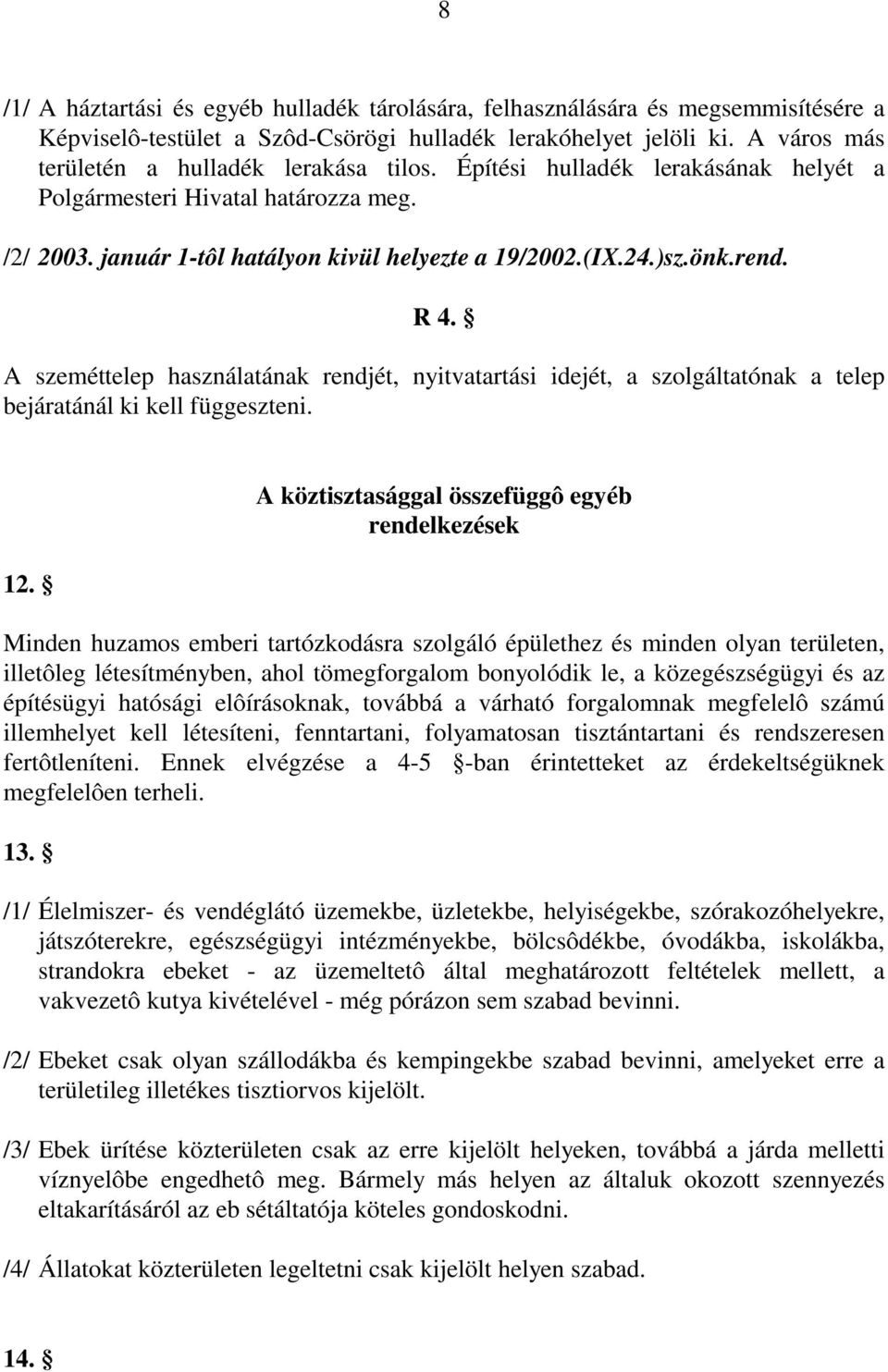 8

/1/ A háztartási és egyéb hulladék tárolására, felhasználására és megsemmisítésére a Képviselô-testület a Szôd-Csörögi hulladék lerakóhelyet jelöli ki. A város más területén a hulladék lerakása tilos. Építési hulladék lerakásának helyét a Polgármesteri Hivatal határozza meg.

/2/ 2003. január 1-tôl hatályon kivül helyezte a 19/2002.(IX.24.)sz.önk.rend.

R 4. §

A szeméttelep használatának rendjét, nyitvatartási idejét, a szolgáltatónak a telep bejáratánál ki kell függeszteni.

A köztisztasággal összefüggô egyéb rendelkezések

12. §

Minden huzamos emberi tartózkodásra szolgáló épülethez és minden olyan területen, illetôleg létesítményben, ahol tömegforgalom bonyolódik le, a közegészségügyi és az építésügyi hatósági elôírásoknak, továbbá a várható forgalomnak megfelelô számú illemhelyet kell létesíteni, fenntartani, folyamatosan tisztántartani és rendszeresen fertôtleníteni. Ennek elvégzése a 4-5 §-ban érintetteket az érdekeltségüknek megfelelôen terheli.

13. §

/1/ Élelmiszer- és vendéglátó üzemekbe, üzletekbe, helyiségekbe, szórakozóhelyekre, játszóterekre, egészségügyi intézményekbe, bölcsôdékbe, óvodákba, iskolákba, strandokra ebeket - az üzemeltetô által meghatározott feltételek mellett, a vakvezetô kutya kivételével - még pórázon sem szabad bevinni.

/2/ Ebeket csak olyan szállodákba és kempingekbe szabad bevinni, amelyeket erre a területileg illetékes tisztiorvos kijelölt.

/3/ Ebek ürítése közterületen csak az erre kijelölt helyeken, továbbá a járda melletti víznyelôbe engedhetô meg. Bármely más helyen az általuk okozott szennyezés eltakarításáról az eb sétáltatója köteles gondoskodni.

/4/ Állatokat közterületen legeltetni csak kijelölt helyen szabad.

14. §